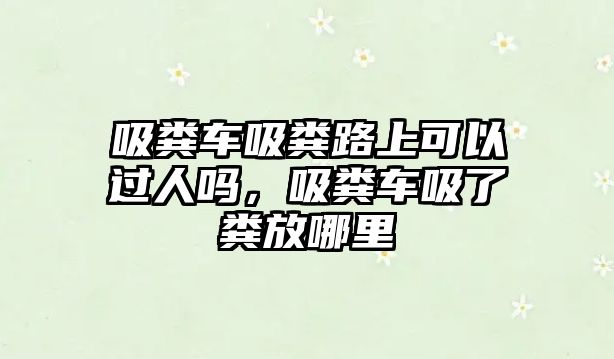 吸粪车吸粪路上可以过人吗，吸粪车吸了粪放哪里